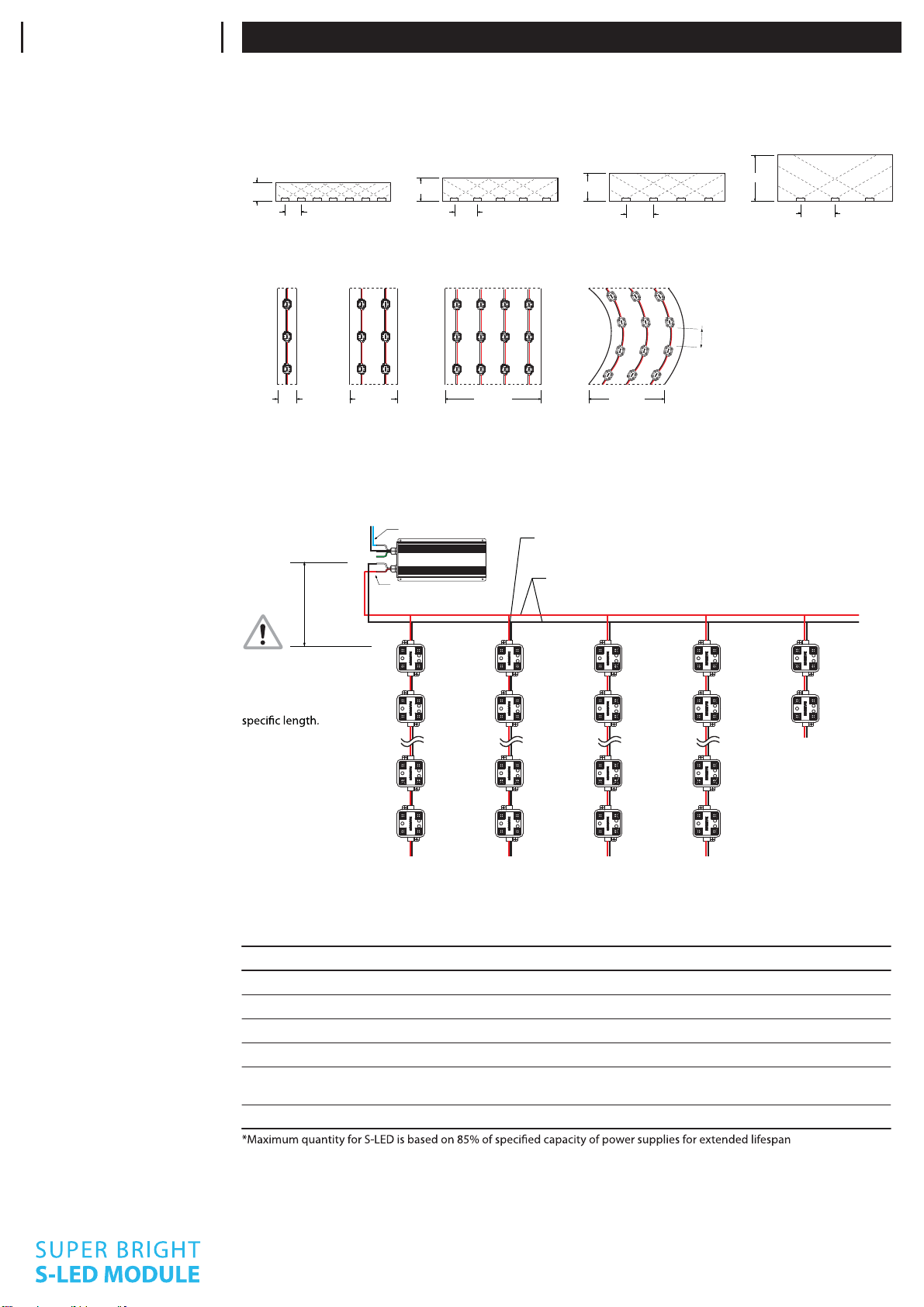 specific length.

*Maximum quantity for S-LED is based on 85% of specified capacity of power supplies for extended lifespan

SUPER BRIGHT
S-LED MODULE